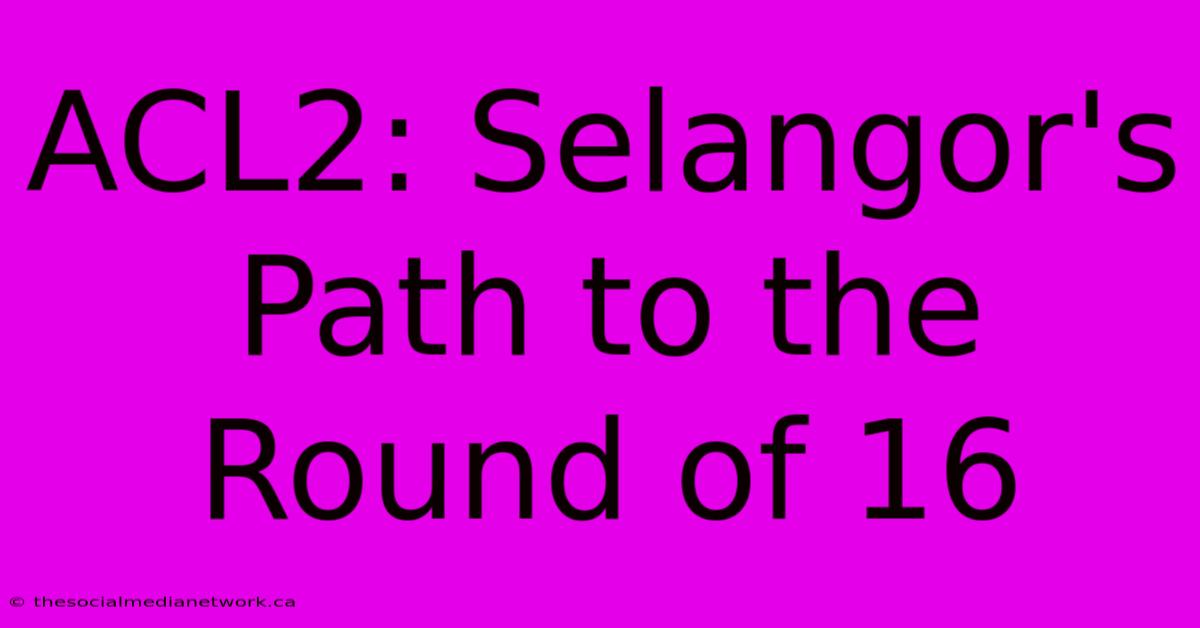 ACL2: Selangor's Path to the Round of 16

© thesocialmedianetwork.ca